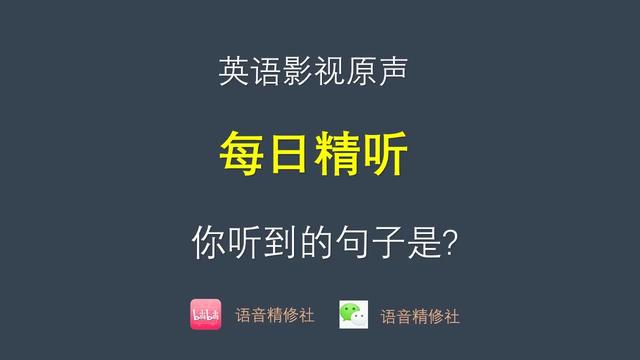 英语影视原声

每日精听

你听到的句子是?

bilibili 语音精修社

语音精修社